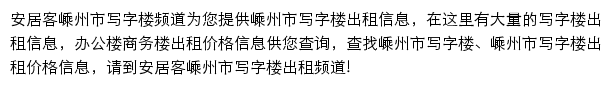 安居客嵊州市写字楼频道为您提供嵊州市写字楼出租信息，在这里有大量的写字楼出租信息，办公楼商务楼出租价格信息供您查询，查找嵊州市写字楼、嵊州市写字楼出租价格信息，请到安居客嵊州市写字楼出租频道!